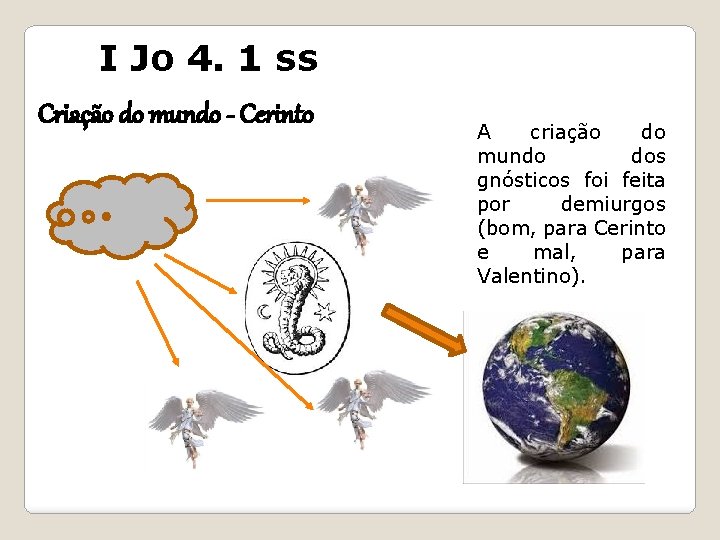 I Jo 4. 1 ss

Criação do mundo - Cerinto

A criação do mundo dos gnósticos foi feita por demiurgos (bom, para Cerinto e mal, para Valentino).